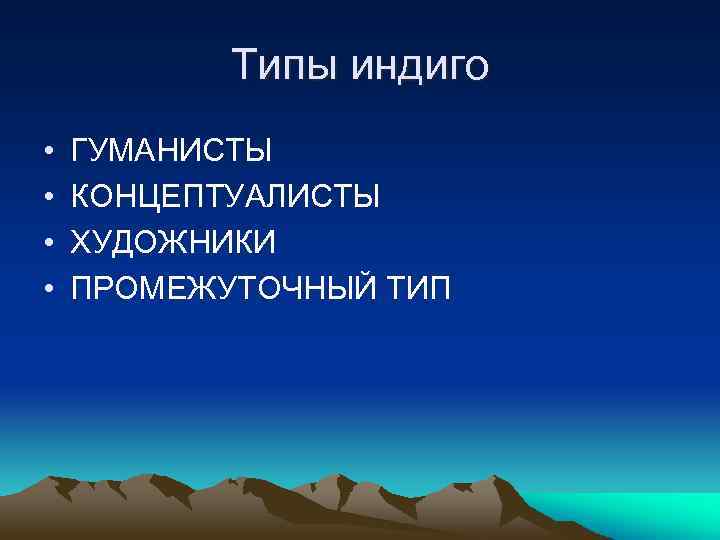 Типы индиго

• ГУМАНИСТЫ
• КОНЦЕПТУАЛИСТЫ
• ХУДОЖНИКИ
• ПРОМЕЖУТОЧНЫЙ ТИП